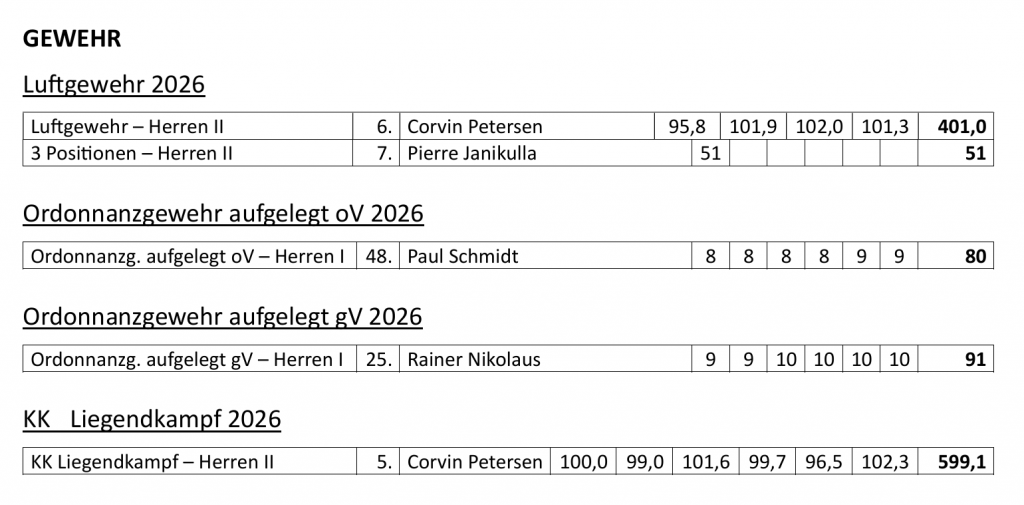 GEWEHR

Luftgewehr 2026

| Luftgewehr – Herren II | 6. | Corvin Petersen | 95,8 | 101,9 | 102,0 | 101,3 | 401,0 |
|---|---|---|---|---|---|---|---|
| 3 Positionen – Herren II | 7. | Pierre Janikulla | 51 | | | | 51 |

Ordonnanzgewehr aufgelegt oV 2026

| Ordonnanzg. aufgelegt oV – Herren I | 48. | Paul Schmidt | 8 | 8 | 8 | 8 | 9 | 9 | 80 |
|---|---|---|---|---|---|---|---|---|---|

Ordonnanzgewehr aufgelegt gV 2026

| Ordonnanzg. aufgelegt gV – Herren I | 25. | Rainer Nikolaus | 9 | 9 | 10 | 10 | 10 | 10 | 91 |
|---|---|---|---|---|---|---|---|---|---|

KK Liegendkampf 2026

| KK Liegendkampf – Herren II | 5. | Corvin Petersen | 100,0 | 99,0 | 101,6 | 99,7 | 96,5 | 102,3 | 599,1 |
|---|---|---|---|---|---|---|---|---|---|